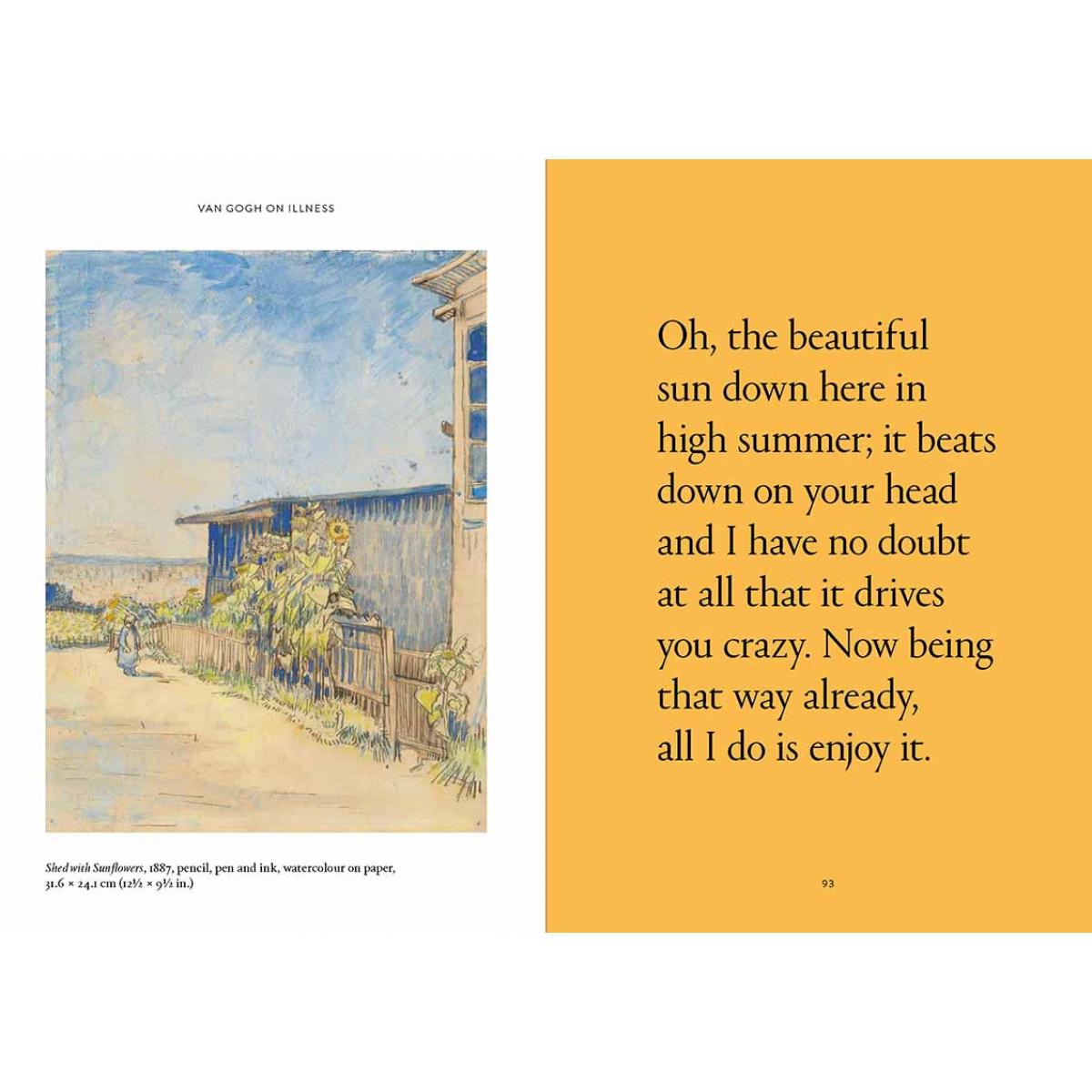 VAN GOGH ON ILLNESS

Shed with Sunflowers, 1887, pencil, pen and ink, watercolour on paper, 31.6 × 24.1 cm (12½ × 9½ in.)

Oh, the beautiful sun down here in high summer; it beats down on your head and I have no doubt at all that it drives you crazy. Now being that way already, all I do is enjoy it.

93